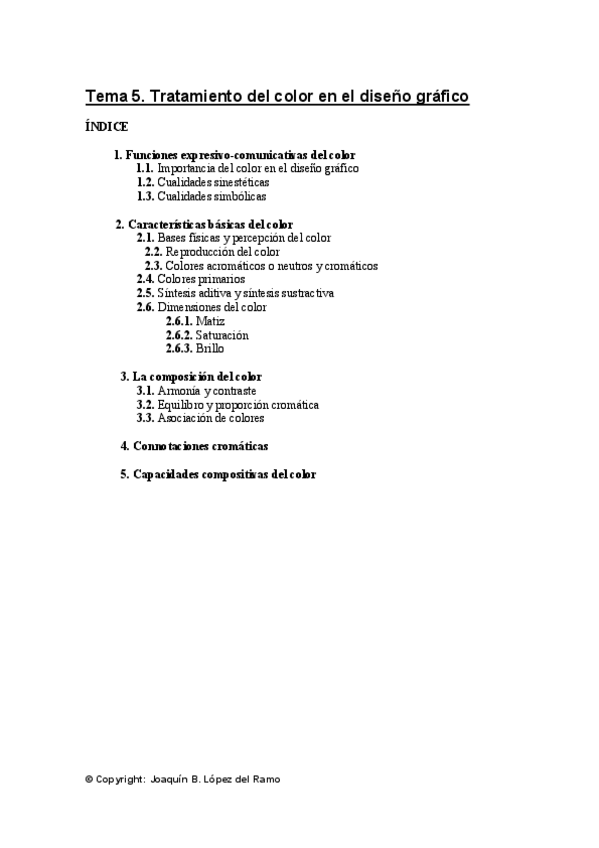 Tema 5. Tratamiento del color en el diseño gráfico

ÍNDICE

1. Funciones expresivo-comunicativas del color
1.1. Importancia del color en el diseño gráfico
1.2. Cualidades sinestéticas
1.3. Cualidades simbólicas

2. Características básicas del color
2.1. Bases físicas y percepción del color
2.2. Reproducción del color
2.3. Colores acromáticos o neutros y cromáticos
2.4. Colores primarios
2.5. Síntesis aditiva y síntesis sustractiva
2.6. Dimensiones del color
2.6.1. Matiz
2.6.2. Saturación
2.6.3. Brillo

3. La composición del color
3.1. Armonía y contraste
3.2. Equilibrio y proporción cromática
3.3. Asociación de colores

4. Connotaciones cromáticas

5. Capacidades compositivas del color

© Copyright: Joaquín B. López del Ramo